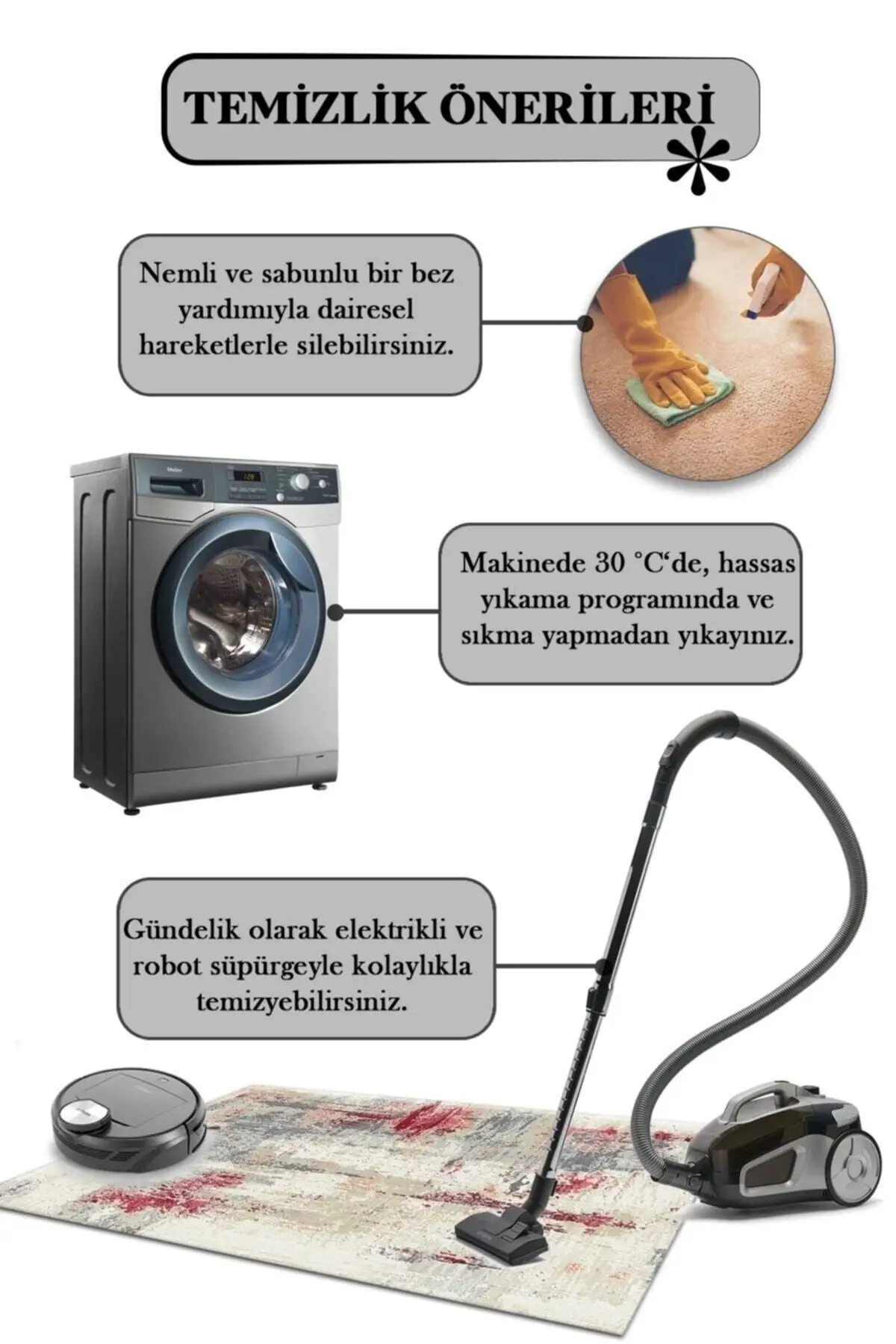 TEMİZLİK ÖNERİLERİ

Nemli ve sabunlu bir bez yardımıyla dairesel hareketlerle silebilirsiniz.

Makinede 30 °C'de, hassas yıkama programında ve sıkma yapmadan yıkayınız.

Gündelik olarak elektrikli ve robot süpürgeyle kolaylıkla temizyebilirsiniz.